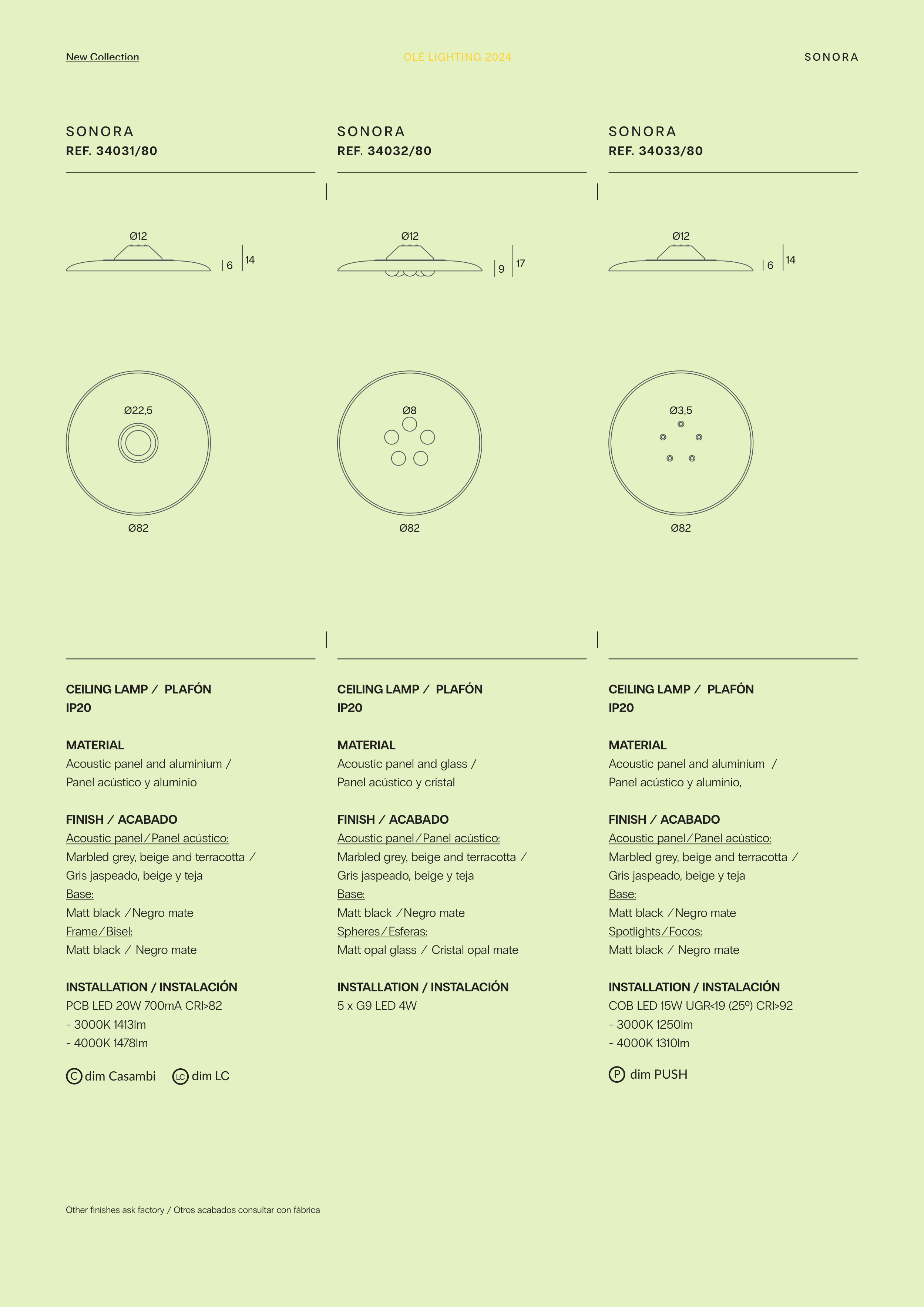 New Collection

OLÉ LIGHTING 2024

SONORA

SONORA
REF. 34031/80

Ø12

6

14

Ø22,5

Ø82

CEILING LAMP / PLAFÓN
IP20

MATERIAL
Acoustic panel and aluminium /
Panel acústico y aluminio

FINISH / ACABADO
Acoustic panel/Panel acústico:
Marbled grey, beige and terracotta /
Gris jaspeado, beige y teja
Base:
Matt black /Negro mate
Frame/Bisel:
Matt black / Negro mate

INSTALLATION / INSTALACIÓN
PCB LED 20W 700mA CRI>82
- 3000K 1413lm
- 4000K 1478lm

C dim Casambi LC dim LC

SONORA
REF. 34032/80

Ø12

9

17

Ø8

Ø82

CEILING LAMP / PLAFÓN
IP20

MATERIAL
Acoustic panel and glass /
Panel acústico y cristal

FINISH / ACABADO
Acoustic panel/Panel acústico:
Marbled grey, beige and terracotta /
Gris jaspeado, beige y teja
Base:
Matt black /Negro mate
Spheres/Esferas:
Matt opal glass / Cristal opal mate

INSTALLATION / INSTALACIÓN
5 x G9 LED 4W

SONORA
REF. 34033/80

Ø12

6

14

Ø3,5

Ø82

CEILING LAMP / PLAFÓN
IP20

MATERIAL
Acoustic panel and aluminium /
Panel acústico y aluminio,

FINISH / ACABADO
Acoustic panel/Panel acústico:
Marbled grey, beige and terracotta /
Gris jaspeado, beige y teja
Base:
Matt black /Negro mate
Spotlights/Focos:
Matt black / Negro mate

INSTALLATION / INSTALACIÓN
COB LED 15W UGR<19 (25º) CRI>92
- 3000K 1250lm
- 4000K 1310lm

P dim PUSH

Other finishes ask factory / Otros acabados consultar con fábrica